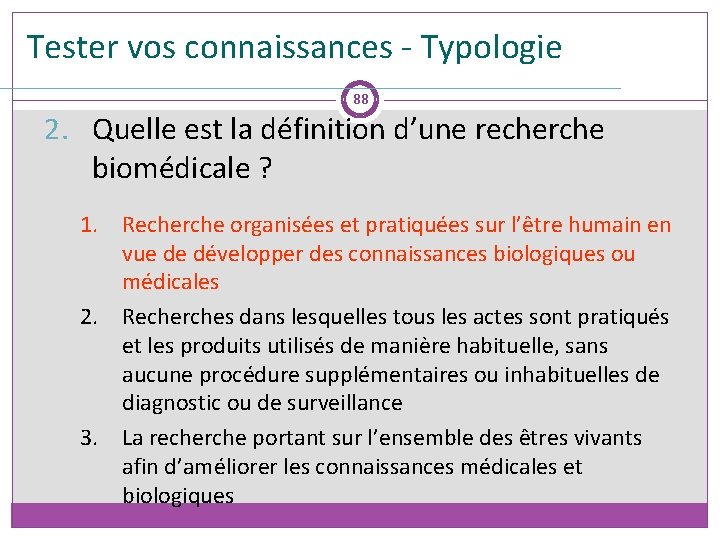 Tester vos connaissances - Typologie

88

2. Quelle est la définition d'une recherche biomédicale ?

1. Recherche organisées et pratiquées sur l'être humain en vue de développer des connaissances biologiques ou médicales

2. Recherches dans lesquelles tous les actes sont pratiqués et les produits utilisés de manière habituelle, sans aucune procédure supplémentaires ou inhabituelles de diagnostic ou de surveillance

3. La recherche portant sur l'ensemble des êtres vivants afin d'améliorer les connaissances médicales et biologiques